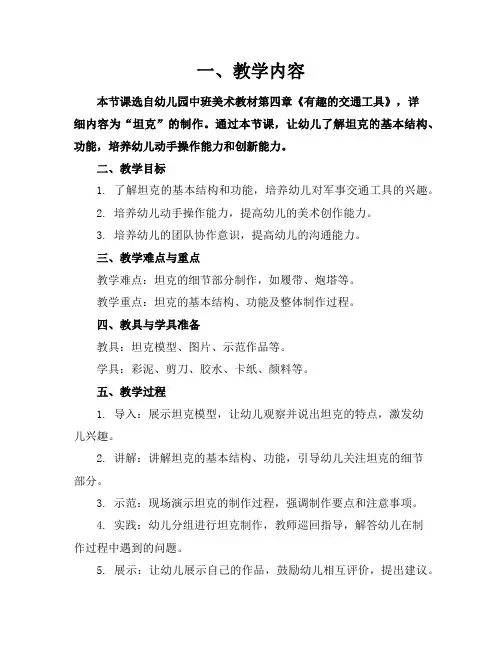 一、教学内容

本节课选自幼儿园中班美术教材第四章《有趣的交通工具》，详细内容为“坦克”的制作。通过本节课，让幼儿了解坦克的基本结构、功能，培养幼儿动手操作能力和创新能力。

二、教学目标

1. 了解坦克的基本结构和功能，培养幼儿对军事交通工具的兴趣。

2. 培养幼儿动手操作能力，提高幼儿的美术创作能力。

3. 培养幼儿的团队协作意识，提高幼儿的沟通能力。

三、教学难点与重点

教学难点：坦克的细节部分制作，如履带、炮塔等。

教学重点：坦克的基本结构、功能及整体制作过程。

四、教具与学具准备

教具：坦克模型、图片、示范作品等。

学具：彩泥、剪刀、胶水、卡纸、颜料等。

五、教学过程

1. 导入：展示坦克模型，让幼儿观察并说出坦克的特点，激发幼儿兴趣。

2. 讲解：讲解坦克的基本结构、功能，引导幼儿关注坦克的细节部分。

3. 示范：现场演示坦克的制作过程，强调制作要点和注意事项。

4. 实践：幼儿分组进行坦克制作，教师巡回指导，解答幼儿在制作过程中遇到的问题。

5. 展示：让幼儿展示自己的作品，鼓励幼儿相互评价，提出建议。